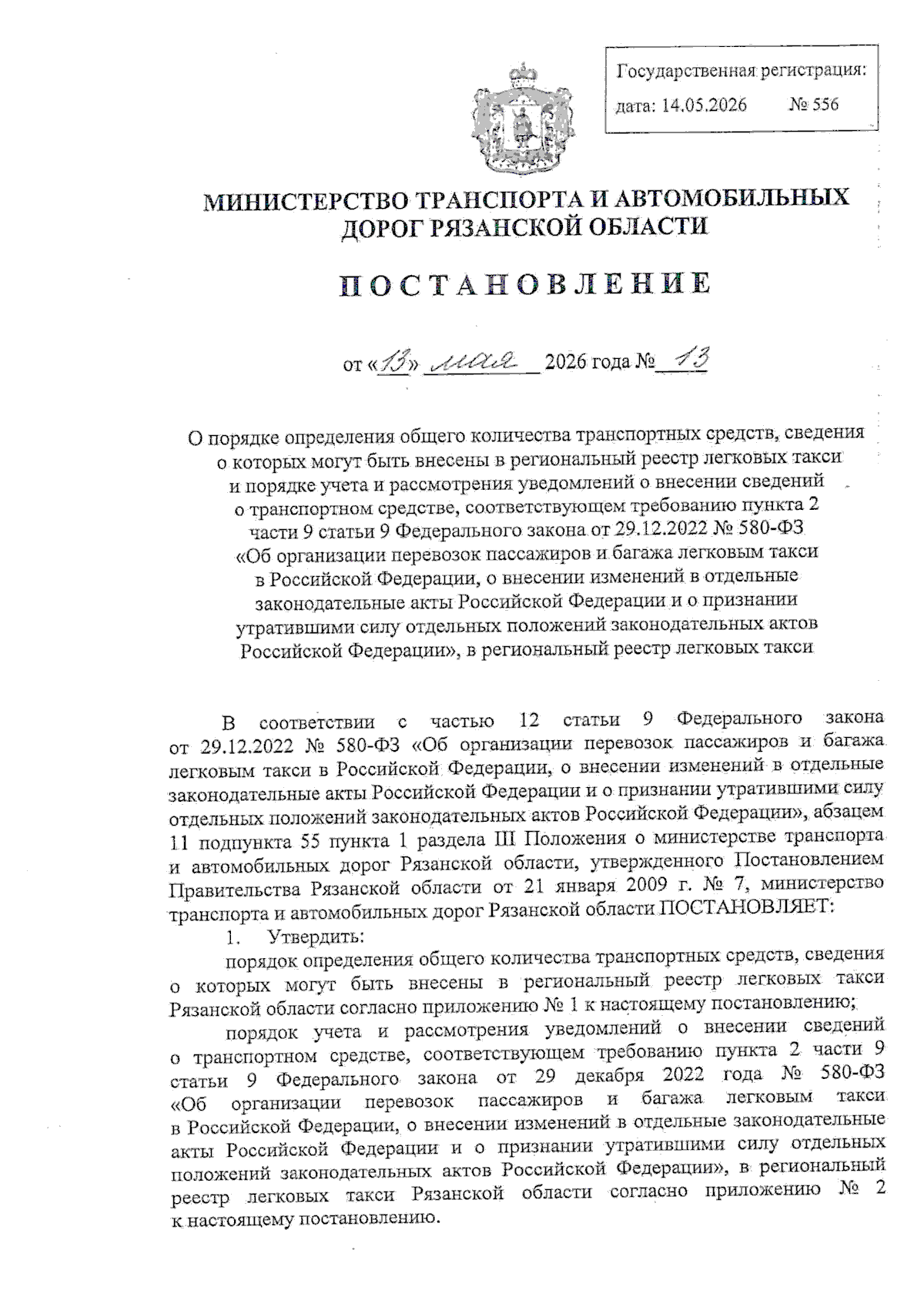 Государственная регистрация:
дата: 14.05.2026 № 556

МИНИСТЕРСТВО ТРАНСПОРТА И АВТОМОБИЛЬНЫХ ДОРОГ РЯЗАНСКОЙ ОБЛАСТИ

ПОСТАНОВЛЕНИЕ

от «13» мая 2026 года № 13

О порядке определения общего количества транспортных средств, сведения о которых могут быть внесены в региональный реестр легковых такси и порядке учета и рассмотрения уведомлений о внесении сведений о транспортном средстве, соответствующем требованию пункта 2 части 9 статьи 9 Федерального закона от 29.12.2022 № 580-ФЗ «Об организации перевозок пассажиров и багажа легковым такси в Российской Федерации, о внесении изменений в отдельные законодательные акты Российской Федерации и о признании утратившими силу отдельных положений законодательных актов Российской Федерации», в региональный реестр легковых такси

В соответствии с частью 12 статьи 9 Федерального закона от 29.12.2022 № 580-ФЗ «Об организации перевозок пассажиров и багажа легковым такси в Российской Федерации, о внесении изменений в отдельные законодательные акты Российской Федерации и о признании утратившими силу отдельных положений законодательных актов Российской Федерации», абзацем 11 подпункта 55 пункта 1 раздела III Положения о министерстве транспорта и автомобильных дорог Рязанской области, утвержденного Постановлением Правительства Рязанской области от 21 января 2009 г. № 7, министерство транспорта и автомобильных дорог Рязанской области ПОСТАНОВЛЯЕТ:

1. Утвердить:

порядок определения общего количества транспортных средств, сведения о которых могут быть внесены в региональный реестр легковых такси Рязанской области согласно приложению № 1 к настоящему постановлению;

порядок учета и рассмотрения уведомлений о внесении сведений о транспортном средстве, соответствующем требованию пункта 2 части 9 статьи 9 Федерального закона от 29 декабря 2022 года № 580-ФЗ «Об организации перевозок пассажиров и багажа легковым такси в Российской Федерации, о внесении изменений в отдельные законодательные акты Российской Федерации и о признании утратившими силу отдельных положений законодательных актов Российской Федерации», в региональный реестр легковых такси Рязанской области согласно приложению № 2 к настоящему постановлению.